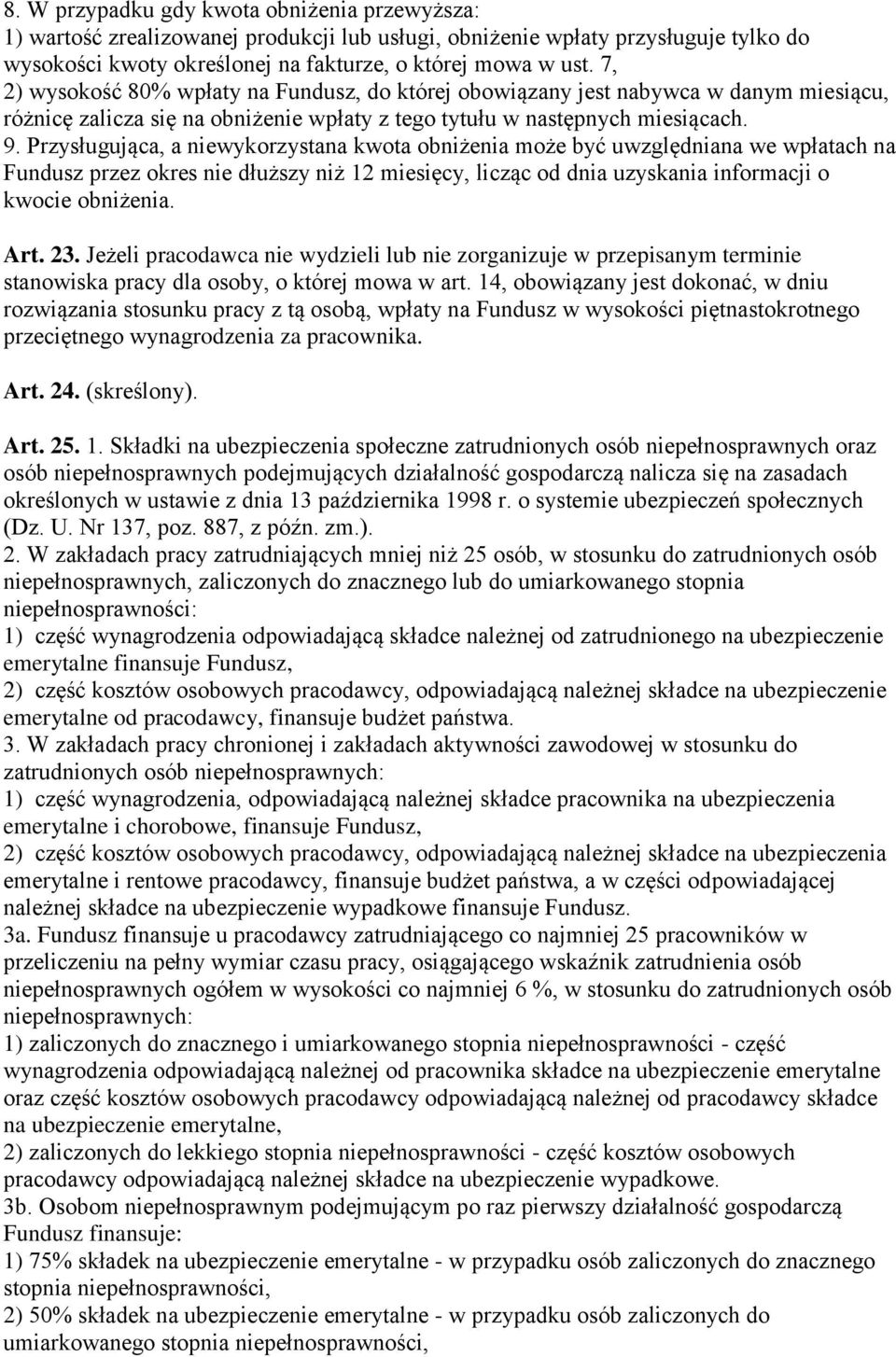 8. W przypadku gdy kwota obniżenia przewyższa:
1) wartość zrealizowanej produkcji lub usługi, obniżenie wpłaty przysługuje tylko do wysokości kwoty określonej na fakturze, o której mowa w ust. 7,
2) wysokość 80% wpłaty na Fundusz, do której obowiązany jest nabywca w danym miesiącu, różnicę zalicza się na obniżenie wpłaty z tego tytułu w następnych miesiącach.
9. Przysługująca, a niewykorzystana kwota obniżenia może być uwzględniana we wpłatach na Fundusz przez okres nie dłuższy niż 12 miesięcy, licząc od dnia uzyskania informacji o kwocie obniżenia.

Art. 23. Jeżeli pracodawca nie wydzieli lub nie zorganizuje w przepisanym terminie stanowiska pracy dla osoby, o której mowa w art. 14, obowiązany jest dokonać, w dniu rozwiązania stosunku pracy z tą osobą, wpłaty na Fundusz w wysokości piętnastokrotnego przeciętnego wynagrodzenia za pracownika.

Art. 24. (skreślony).

Art. 25. 1. Składki na ubezpieczenia społeczne zatrudnionych osób niepełnosprawnych oraz osób niepełnosprawnych podejmujących działalność gospodarczą nalicza się na zasadach określonych w ustawie z dnia 13 października 1998 r. o systemie ubezpieczeń społecznych (Dz. U. Nr 137, poz. 887, z późn. zm.).
2. W zakładach pracy zatrudniających mniej niż 25 osób, w stosunku do zatrudnionych osób niepełnosprawnych, zaliczonych do znacznego lub do umiarkowanego stopnia niepełnosprawności:
1) część wynagrodzenia odpowiadającą składce należnej od zatrudnionego na ubezpieczenie emerytalne finansuje Fundusz,
2) część kosztów osobowych pracodawcy, odpowiadającą należnej składce na ubezpieczenie emerytalne od pracodawcy, finansuje budżet państwa.
3. W zakładach pracy chronionej i zakładach aktywności zawodowej w stosunku do zatrudnionych osób niepełnosprawnych:
1) część wynagrodzenia, odpowiadającą należnej składce pracownika na ubezpieczenia emerytalne i chorobowe, finansuje Fundusz,
2) część kosztów osobowych pracodawcy, odpowiadającą należnej składce na ubezpieczenia emerytalne i rentowe pracodawcy, finansuje budżet państwa, a w części odpowiadającej należnej składce na ubezpieczenie wypadkowe finansuje Fundusz.
3a. Fundusz finansuje u pracodawcy zatrudniającego co najmniej 25 pracowników w przeliczeniu na pełny wymiar czasu pracy, osiągającego wskaźnik zatrudnienia osób niepełnosprawnych ogółem w wysokości co najmniej 6 %, w stosunku do zatrudnionych osób niepełnosprawnych:
1) zaliczonych do znacznego i umiarkowanego stopnia niepełnosprawności - część wynagrodzenia odpowiadającą należnej od pracownika składce na ubezpieczenie emerytalne oraz część kosztów osobowych pracodawcy odpowiadającą należnej od pracodawcy składce na ubezpieczenie emerytalne,
2) zaliczonych do lekkiego stopnia niepełnosprawności - część kosztów osobowych pracodawcy odpowiadającą należnej składce na ubezpieczenie wypadkowe.
3b. Osobom niepełnosprawnym podejmującym po raz pierwszy działalność gospodarczą Fundusz finansuje:
1) 75% składek na ubezpieczenie emerytalne - w przypadku osób zaliczonych do znacznego stopnia niepełnosprawności,
2) 50% składek na ubezpieczenie emerytalne - w przypadku osób zaliczonych do umiarkowanego stopnia niepełnosprawności,